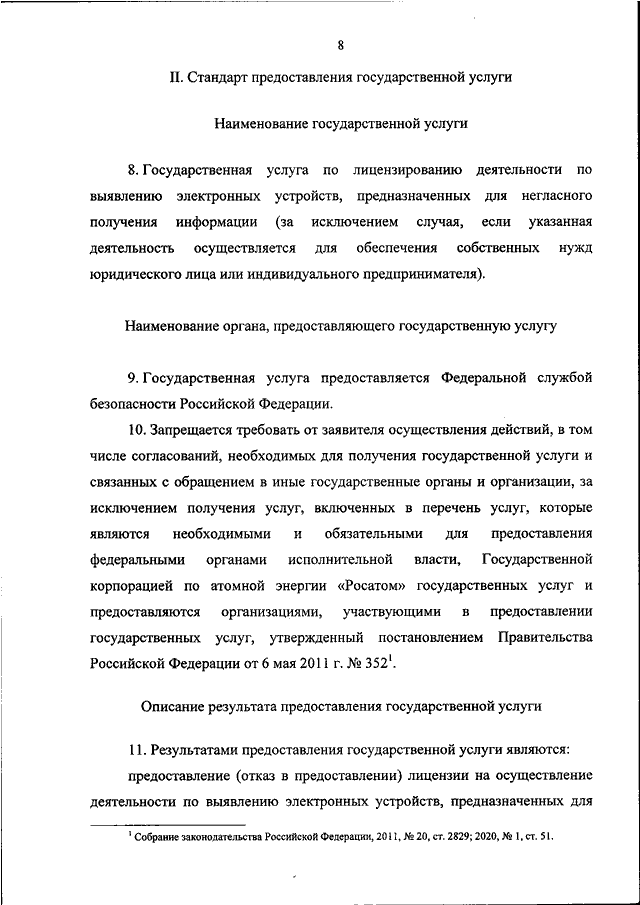 8

II. Стандарт предоставления государственной услуги

Наименование государственной услуги

8. Государственная услуга по лицензированию деятельности по выявлению электронных устройств, предназначенных для негласного получения информации (за исключением случая, если указанная деятельность осуществляется для обеспечения собственных нужд юридического лица или индивидуального предпринимателя).

Наименование органа, предоставляющего государственную услугу

9. Государственная услуга предоставляется Федеральной службой безопасности Российской Федерации.

10. Запрещается требовать от заявителя осуществления действий, в том числе согласований, необходимых для получения государственной услуги и связанных с обращением в иные государственные органы и организации, за исключением получения услуг, включенных в перечень услуг, которые являются необходимыми и обязательными для предоставления федеральными органами исполнительной власти, Государственной корпорацией по атомной энергии «Росатом» государственных услуг и предоставляются организациями, участвующими в предоставлении государственных услуг, утвержденный постановлением Правительства Российской Федерации от 6 мая 2011 г. № 352$^1$.

Описание результата предоставления государственной услуги

11. Результатами предоставления государственной услуги являются:

предоставление (отказ в предоставлении) лицензии на осуществление деятельности по выявлению электронных устройств, предназначенных для

$^1$ Собрание законодательства Российской Федерации, 2011, № 20, ст. 2829; 2020, № 1, ст. 51.